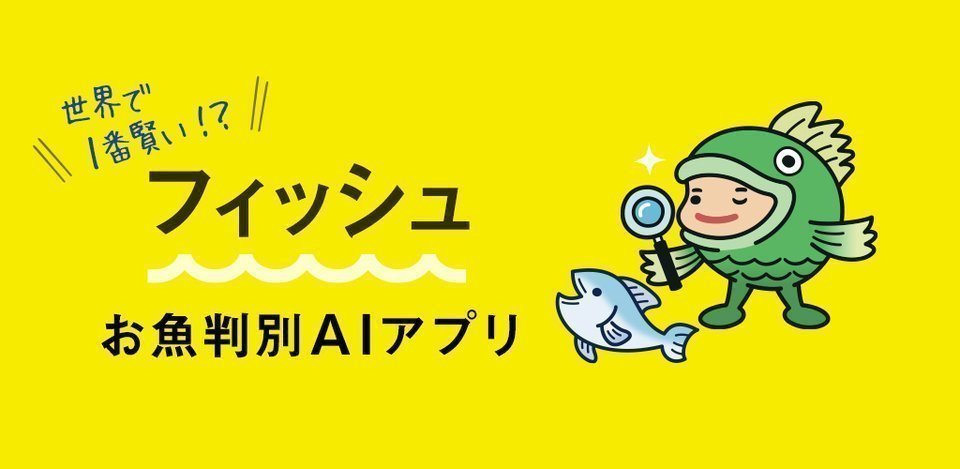 世界で
1番賢い!?
フィッシュ
お魚判別AIアプリ